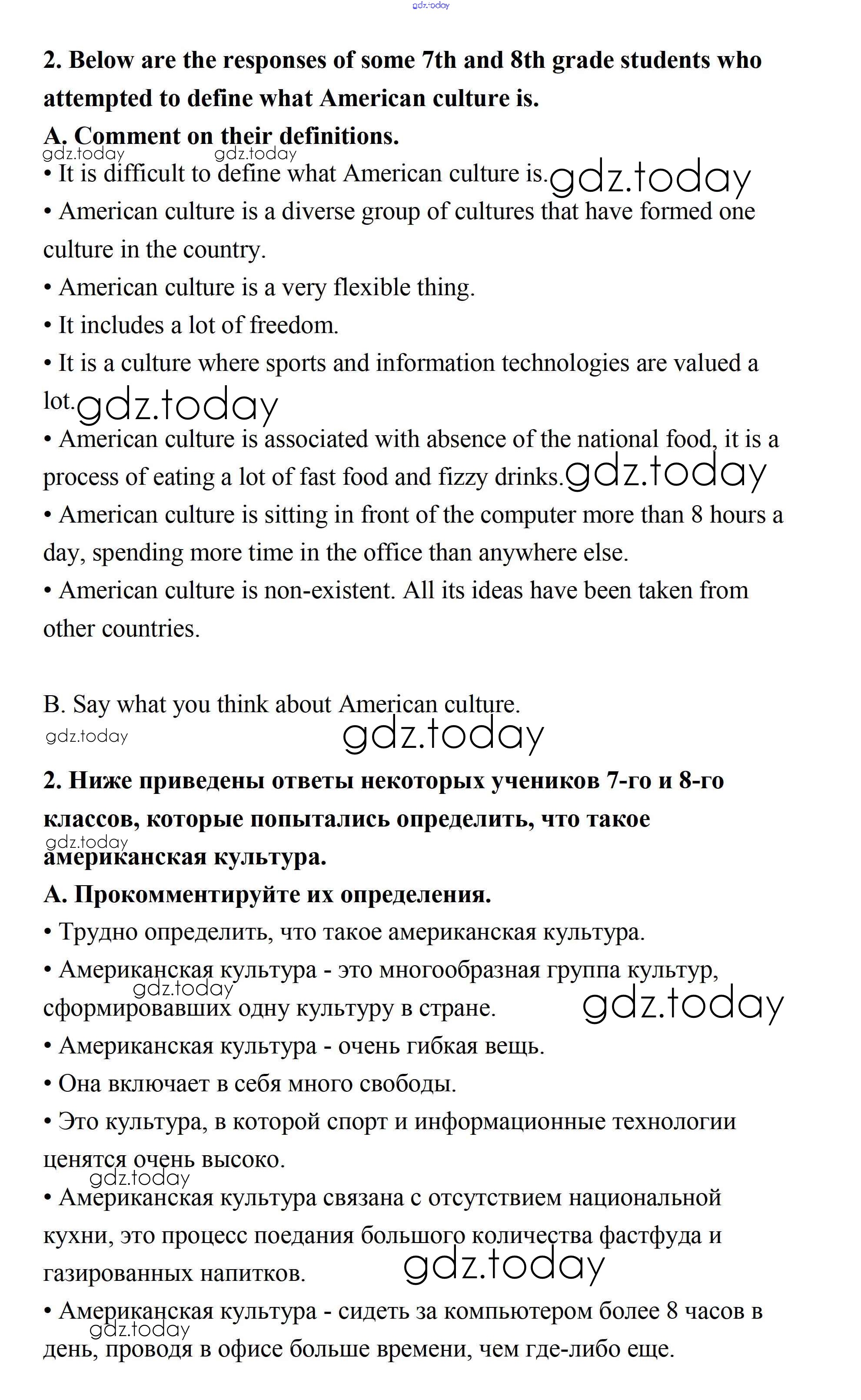 gdz.today

**2. Below are the responses of some 7th and 8th grade students who attempted to define what American culture is.**

**A. Comment on their definitions.**

gdz.today gdz.today

• It is difficult to define what American culture is. gdz.today

• American culture is a diverse group of cultures that have formed one culture in the country.

• American culture is a very flexible thing.

• It includes a lot of freedom.

• It is a culture where sports and information technologies are valued a lot. gdz.today

• American culture is associated with absence of the national food, it is a process of eating a lot of fast food and fizzy drinks. gdz.today

• American culture is sitting in front of the computer more than 8 hours a day, spending more time in the office than anywhere else.

• American culture is non-existent. All its ideas have been taken from other countries.

B. Say what you think about American culture.

gdz.today gdz.today

**2. Ниже приведены ответы некоторых учеников 7-го и 8-го классов, которые попытались определить, что такое американская культура.**

gdz.today

**А. Прокомментируйте их определения.**

• Трудно определить, что такое американская культура.

• Американская культура - это многообразная группа культур, сформировавших одну культуру в стране. gdz.today gdz.today

• Американская культура - очень гибкая вещь.

• Она включает в себя много свободы.

• Это культура, в которой спорт и информационные технологии ценятся очень высоко.

gdz.today

• Американская культура связана с отсутствием национальной кухни, это процесс поедания большого количества фастфуда и газированных напитков. gdz.today

• Американская культура - сидеть за компьютером более 8 часов в день, проводя в офисе больше времени, чем где-либо еще.

gdz.today